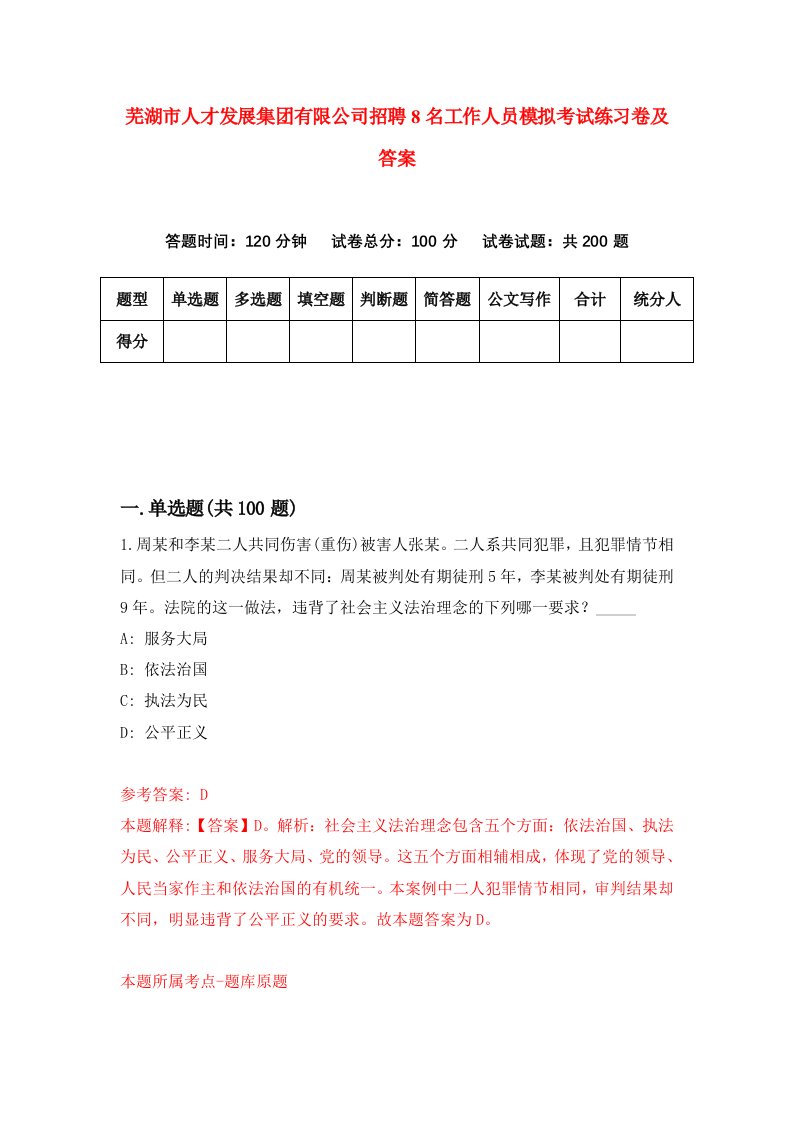 芜湖市人才发展集团有限公司招聘8名工作人员模拟考试练习卷及答案

答题时间：120分钟　试卷总分：100分　试卷试题：共200题

| 题型 | 单选题 | 多选题 | 填空题 | 判断题 | 简答题 | 公文写作 | 合计 | 统分人 |
|---|---|---|---|---|---|---|---|---|
| 得分 | | | | | | | | |

一.单选题(共100题)

1.周某和李某二人共同伤害(重伤)被害人张某。二人系共同犯罪，且犯罪情节相同。但二人的判决结果却不同：周某被判处有期徒刑5年，李某被判处有期徒刑9年。法院的这一做法，违背了社会主义法治理念的下列哪一要求？_____

A: 服务大局

B: 依法治国

C: 执法为民

D: 公平正义

参考答案: D

本题解释:【答案】D。解析：社会主义法治理念包含五个方面：依法治国、执法为民、公平正义、服务大局、党的领导。这五个方面相辅相成，体现了党的领导、人民当家作主和依法治国的有机统一。本案例中二人犯罪情节相同，审判结果却不同，明显违背了公平正义的要求。故本题答案为D。

本题所属考点-题库原题